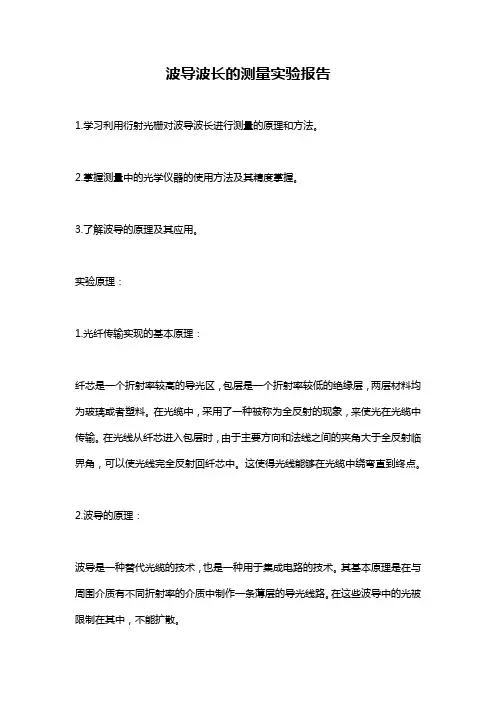 波导波长的测量实验报告

1.学习利用衍射光栅对波导波长进行测量的原理和方法。

2.掌握测量中的光学仪器的使用方法及其精度掌握。

3.了解波导的原理及其应用。

实验原理：

1.光纤传输实现的基本原理：

纤芯是一个折射率较高的导光区，包层是一个折射率较低的绝缘层，两层材料均为玻璃或者塑料。在光缆中，采用了一种被称为全反射的现象，来使光在光缆中传输。在光线从纤芯进入包层时，由于主要方向和法线之间的夹角大于全反射临界角，可以使光线完全反射回纤芯中。这使得光线能够在光缆中绕弯直到终点。

2.波导的原理：

波导是一种替代光缆的技术，也是一种用于集成电路的技术。其基本原理是在与周围介质有不同折射率的介质中制作一条薄层的导光线路。在这些波导中的光被限制在其中，不能扩散。